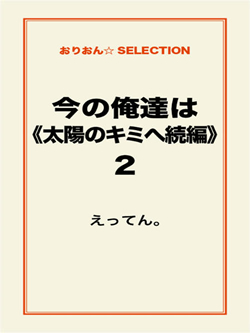 おりおん☆ SELECTION

今の俺達は
《太陽のキミへ続編》
2

えってん。